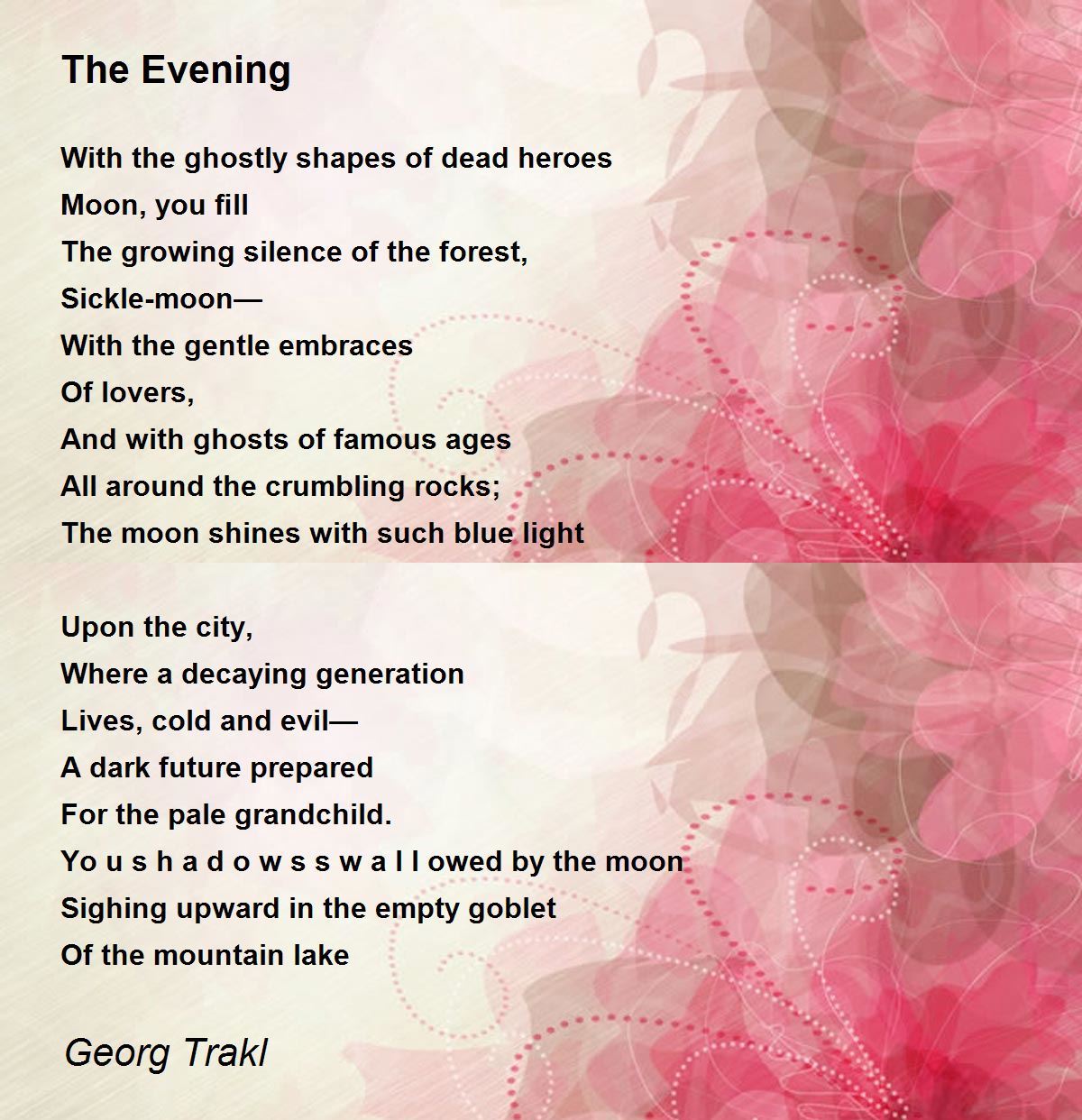 The Evening

With the ghostly shapes of dead heroes
Moon, you fill
The growing silence of the forest,
Sickle-moon—
With the gentle embraces
Of lovers,
And with ghosts of famous ages
All around the crumbling rocks;
The moon shines with such blue light

Upon the city,
Where a decaying generation
Lives, cold and evil—
A dark future prepared
For the pale grandchild.
Yo u s h a d o w s s w a l l owed by the moon
Sighing upward in the empty goblet
Of the mountain lake

Georg Trakl